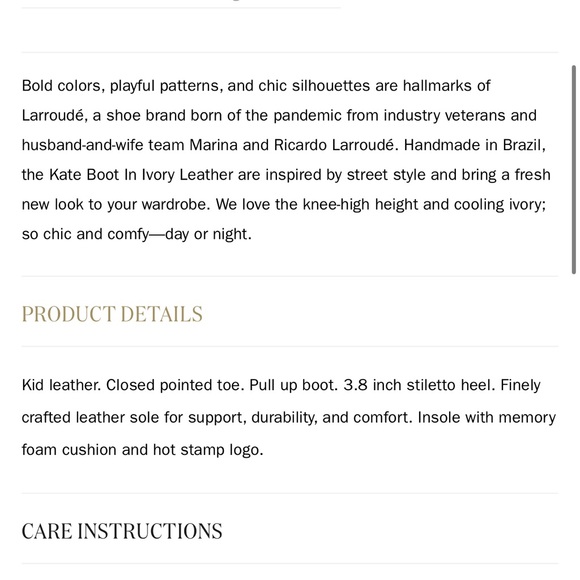 Bold colors, playful patterns, and chic silhouettes are hallmarks of Larroudé, a shoe brand born of the pandemic from industry veterans and husband-and-wife team Marina and Ricardo Larroudé. Handmade in Brazil, the Kate Boot In Ivory Leather are inspired by street style and bring a fresh new look to your wardrobe. We love the knee-high height and cooling ivory; so chic and comfy—day or night.

PRODUCT DETAILS

Kid leather. Closed pointed toe. Pull up boot. 3.8 inch stiletto heel. Finely crafted leather sole for support, durability, and comfort. Insole with memory foam cushion and hot stamp logo.

CARE INSTRUCTIONS